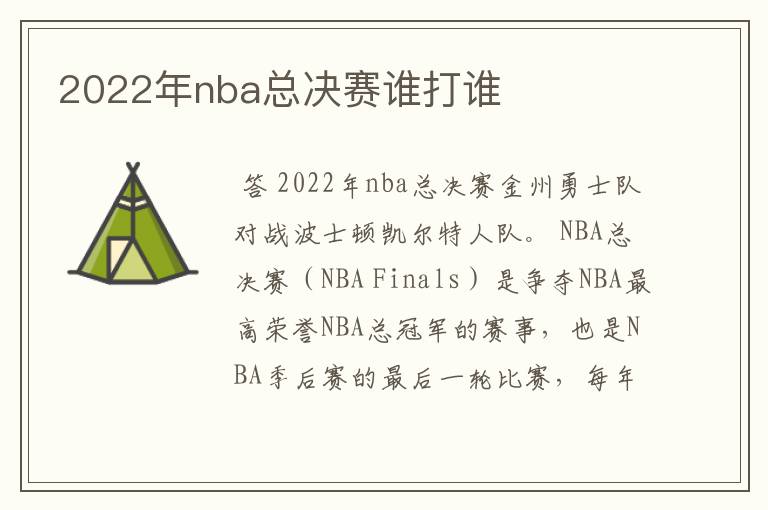 2022年nba总决赛谁打谁

答 2022年nba总决赛金州勇士队对战波士顿凯尔特人队。 NBA总决赛（NBA Finals）是争夺NBA最高荣誉NBA总冠军的赛事，也是NBA季后赛的最后一轮比赛，每年